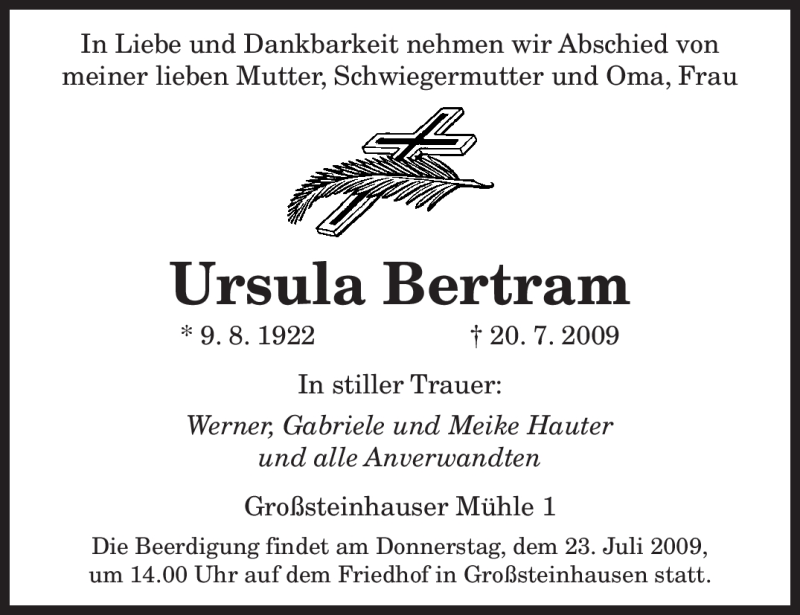 In Liebe und Dankbarkeit nehmen wir Abschied von meiner lieben Mutter, Schwiegermutter und Oma, Frau

Ursula Bertram

* 9. 8. 1922 † 20. 7. 2009

In stiller Trauer:

Werner, Gabriele und Meike Hauter
und alle Anverwandten

Großsteinhauser Mühle 1

Die Beerdigung findet am Donnerstag, dem 23. Juli 2009, um 14.00 Uhr auf dem Friedhof in Großsteinhausen statt.